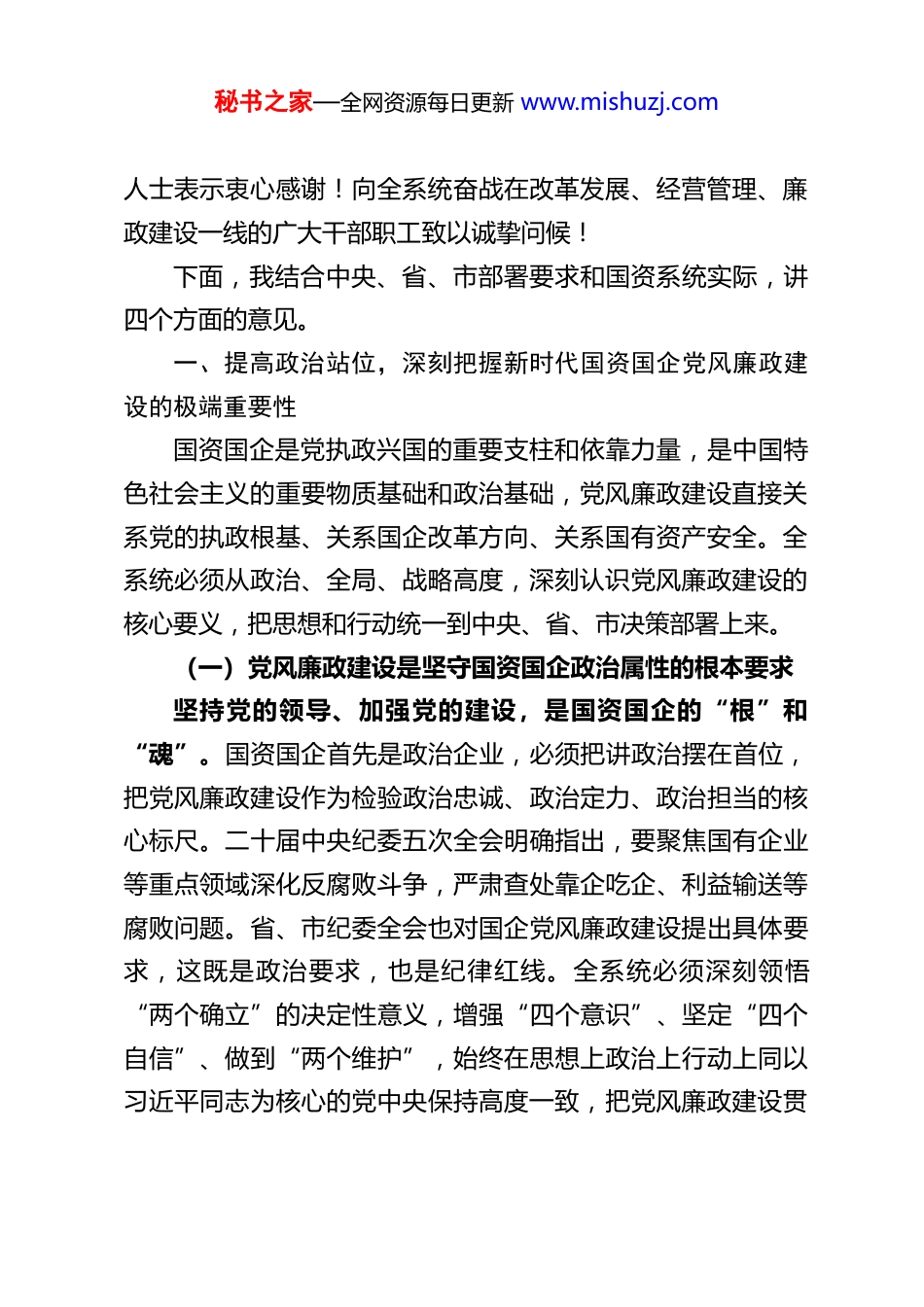 秘书之家—全网资源每日更新 www.mishuzj.com

人士表示衷心感谢！向全系统奋战在改革发展、经营管理、廉政建设一线的广大干部职工致以诚挚问候！

下面，我结合中央、省、市部署要求和国资系统实际，讲四个方面的意见。

一、提高政治站位，深刻把握新时代国资国企党风廉政建设的极端重要性

国资国企是党执政兴国的重要支柱和依靠力量，是中国特色社会主义的重要物质基础和政治基础，党风廉政建设直接关系党的执政根基、关系国企改革方向、关系国有资产安全。全系统必须从政治、全局、战略高度，深刻认识党风廉政建设的核心要义，把思想和行动统一到中央、省、市决策部署上来。

（一）党风廉政建设是坚守国资国企政治属性的根本要求

坚持党的领导、加强党的建设，是国资国企的“根”和“魂”。国资国企首先是政治企业，必须把讲政治摆在首位，把党风廉政建设作为检验政治忠诚、政治定力、政治担当的核心标尺。二十届中央纪委五次全会明确指出，要聚焦国有企业等重点领域深化反腐败斗争，严肃查处靠企吃企、利益输送等腐败问题。省、市纪委全会也对国企党风廉政建设提出具体要求，这既是政治要求，也是纪律红线。全系统必须深刻领悟“两个确立”的决定性意义，增强“四个意识”、坚定“四个自信”、做到“两个维护”，始终在思想上政治上行动上同以习近平同志为核心的党中央保持高度一致，把党风廉政建设贯